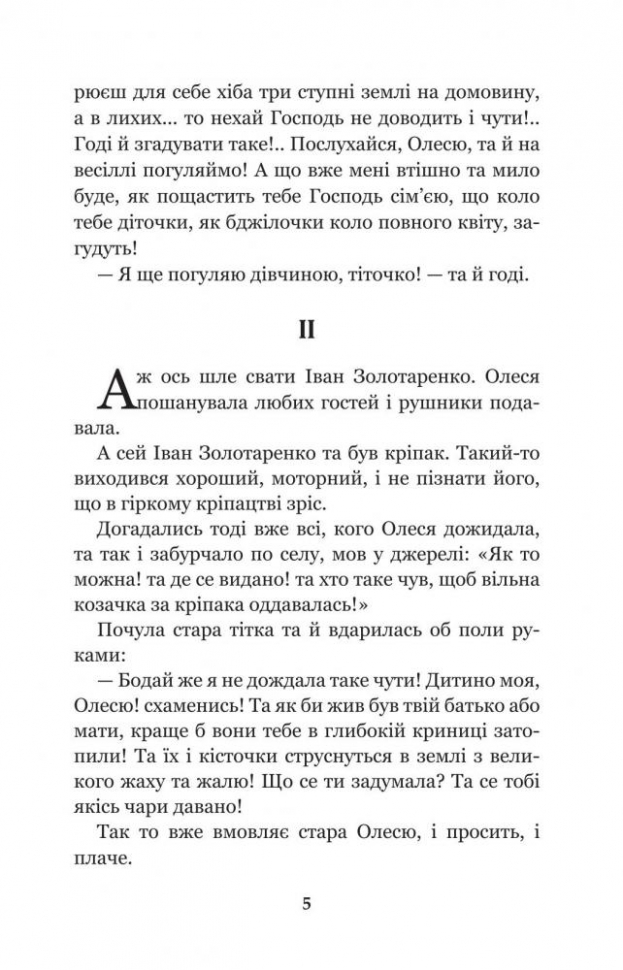 рюєш для себе хіба три ступні землі на домовину, а в лихих... то нехай Господь не доводить і чути!.. Годі й згадувати таке!.. Послухайся, Олесю, та й на весіллі погуляймо! А що вже мені втішно та мило буде, як пощастить тебе Господь сім'єю, що коло тебе діточки, як бджілочки коло повного квіту, загудуть!

— Я ще погуляю дівчиною, тіточко! — та й годі.

II

Аж ось шле свати Іван Золотаренко. Олеся пошанувала любих гостей і рушники подавала.

А сей Іван Золотаренко та був кріпак. Такий-то виходився хороший, моторний, і не пізнати його, що в гіркому кріпацтві зріс.

Догадались тоді вже всі, кого Олеся дожидала, та так і забурчало по селу, мов у джерелі: «Як то можна! та де се видано! та хто таке чув, щоб вільна козачка за кріпака оддавалась!»

Почула стара тітка та й вдарилась об поли руками:

— Бодай же я не дождала таке чути! Дитино моя, Олесю! схаменись! Та як би жив був твій батько або мати, краще б вони тебе в глибокій криниці затопили! Та їх і кісточки струснуться в землі з великого жаху та жалю! Що се ти задумала? Та се тобі якісь чари давано!

Так то вже вмовляє стара Олесю, і просить, і плаче.

5